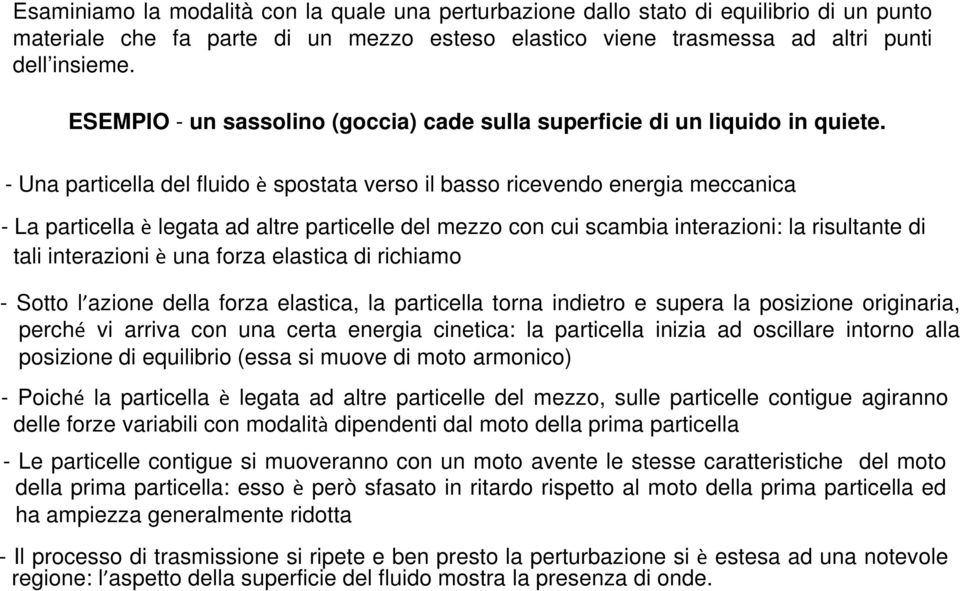 Esaminiamo la modalità con la quale una perturbazione dallo stato di equilibrio di un punto materiale che fa parte di un mezzo esteso elastico viene trasmessa ad altri punti dell'insieme.

ESEMPIO - un sassolino (goccia) cade sulla superficie di un liquido in quiete.

- Una particella del fluido è spostata verso il basso ricevendo energia meccanica

- La particella è legata ad altre particelle del mezzo con cui scambia interazioni: la risultante di tali interazioni è una forza elastica di richiamo

- Sotto l'azione della forza elastica, la particella torna indietro e supera la posizione originaria, perché vi arriva con una certa energia cinetica: la particella inizia ad oscillare intorno alla posizione di equilibrio (essa si muove di moto armonico)

- Poiché la particella è legata ad altre particelle del mezzo, sulle particelle contigue agiranno delle forze variabili con modalità dipendenti dal moto della prima particella

- Le particelle contigue si muoveranno con un moto avente le stesse caratteristiche del moto della prima particella: esso è però sfasato in ritardo rispetto al moto della prima particella ed ha ampiezza generalmente ridotta

- Il processo di trasmissione si ripete e ben presto la perturbazione si è estesa ad una notevole regione: l'aspetto della superficie del fluido mostra la presenza di onde.